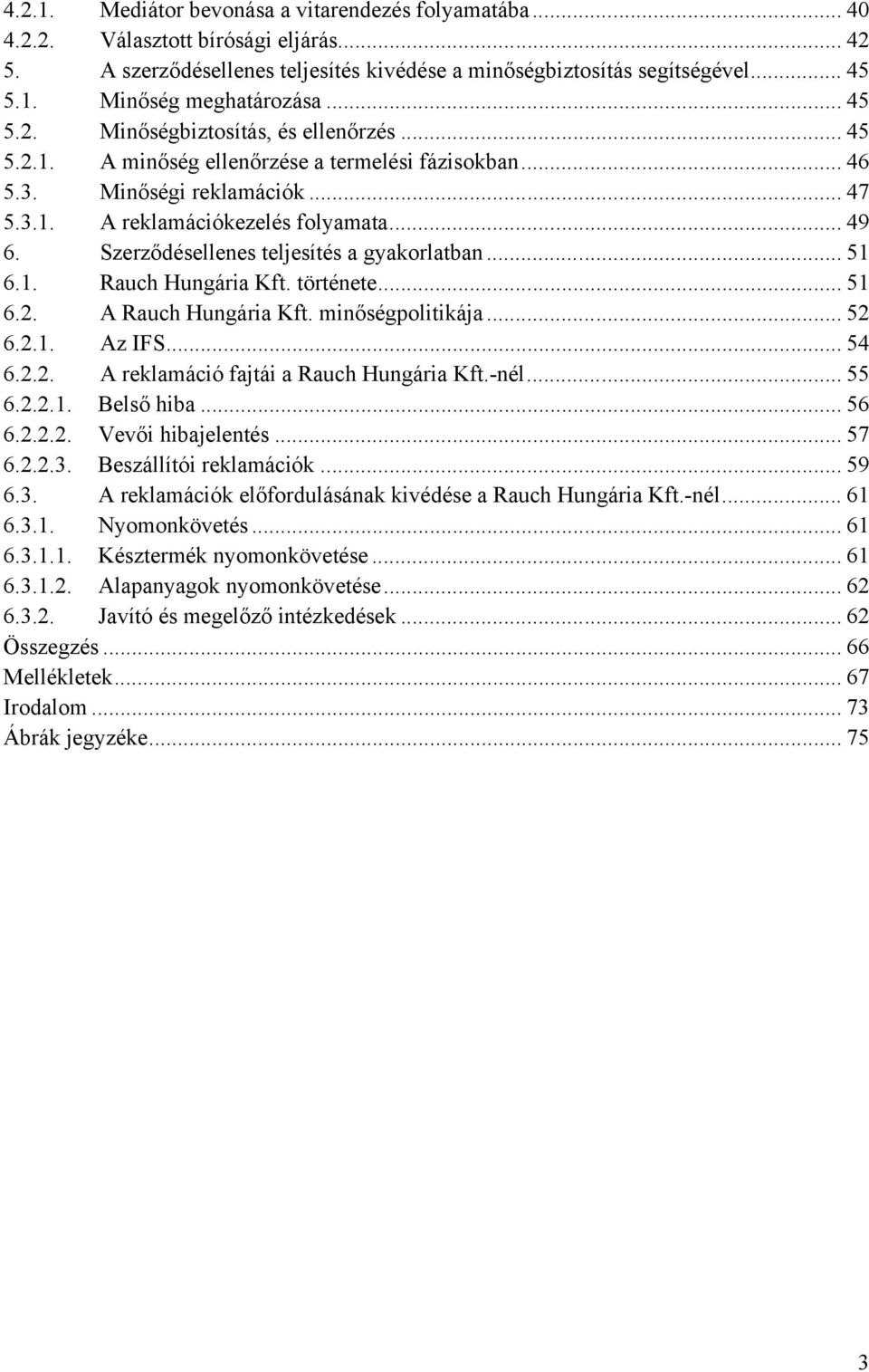 4.2.1. Mediátor bevonása a vitarendezés folyamatába ... 40
4.2.2. Választott bírósági eljárás ... 42
5. A szerződésellenes teljesítés kivédése a minőségbiztosítás segítségével ... 45
5.1. Minőség meghatározása ... 45
5.2. Minőségbiztosítás, és ellenőrzés ... 45
5.2.1. A minőség ellenőrzése a termelési fázisokban ... 46
5.3. Minőségi reklamációk ... 47
5.3.1. A reklamációkezelés folyamata ... 49
6. Szerződésellenes teljesítés a gyakorlatban ... 51
6.1. Rauch Hungária Kft. története ... 51
6.2. A Rauch Hungária Kft. minőségpolitikája ... 52
6.2.1. Az IFS ... 54
6.2.2. A reklamáció fajtái a Rauch Hungária Kft.-nél ... 55
6.2.2.1. Belső hiba ... 56
6.2.2.2. Vevői hibajelentés ... 57
6.2.2.3. Beszállítói reklamációk ... 59
6.3. A reklamációk előfordulásának kivédése a Rauch Hungária Kft.-nél ... 61
6.3.1. Nyomonkövetés ... 61
6.3.1.1. Késztermék nyomonkövetése ... 61
6.3.1.2. Alapanyagok nyomonkövetése ... 62
6.3.2. Javító és megelőző intézkedések ... 62
Összegzés ... 66
Mellékletek ... 67
Irodalom ... 73
Ábrák jegyzéke ... 75

3